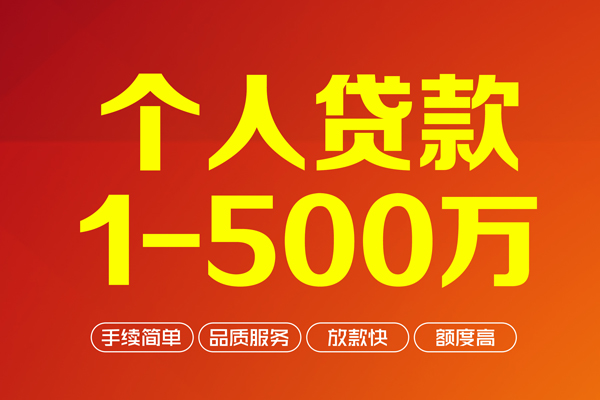 个人贷款
1-500万

手续简单 品质服务 放款快 额度高